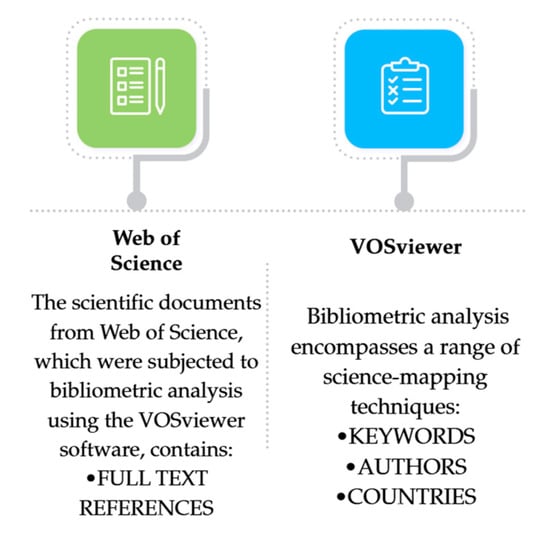 Web of Science

The scientific documents from Web of Science, which were subjected to bibliometric analysis using the VOSviewer software, contains:
•FULL TEXT REFERENCES

VOSviewer

Bibliometric analysis encompasses a range of science-mapping techniques:
•KEYWORDS
•AUTHORS
•COUNTRIES